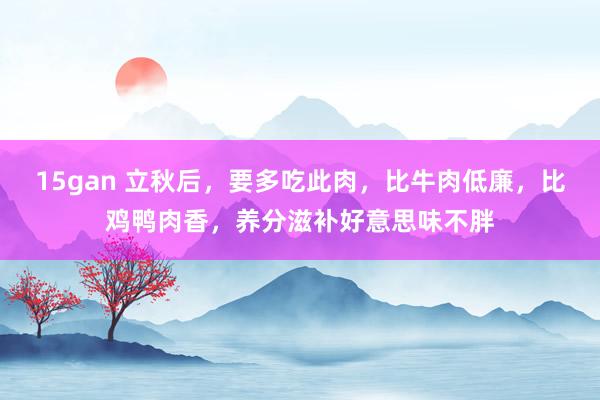 15gan 立秋后，要多吃此肉，比牛肉低廉，比鸡鸭肉香，养分滋补好意思味不胖